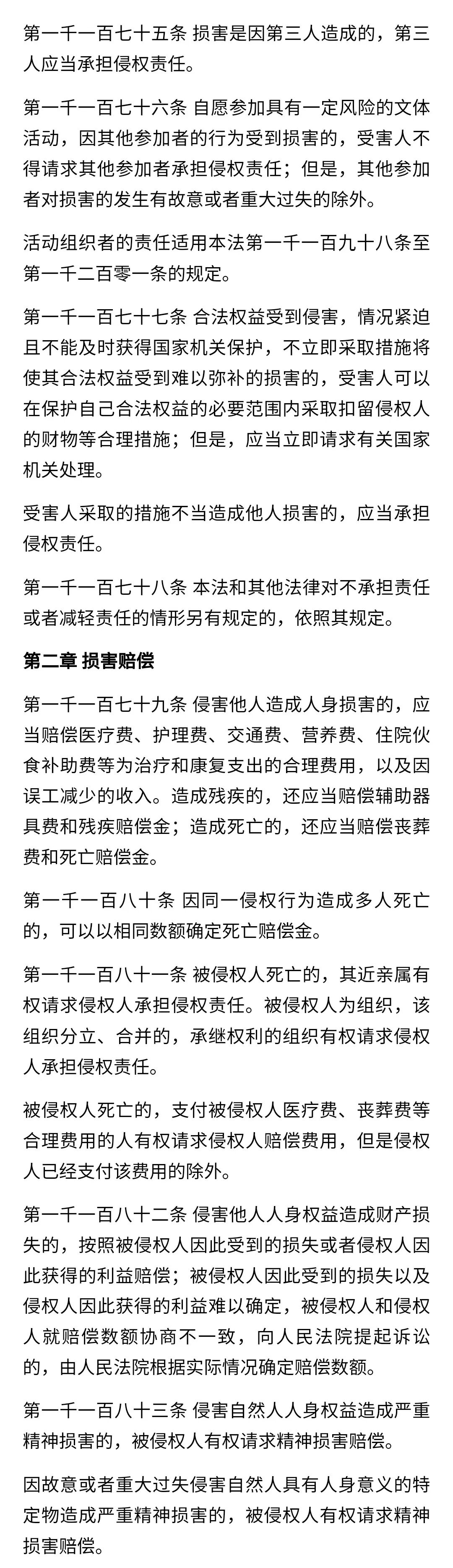 第一千一百七十五条 损害是因第三人造成的，第三人应当承担侵权责任。

第一千一百七十六条 自愿参加具有一定风险的文体活动，因其他参加者的行为受到损害的，受害人不得请求其他参加者承担侵权责任；但是，其他参加者对损害的发生有故意或者重大过失的除外。

活动组织者的责任适用本法第一千一百九十八条至第一千二百零一条的规定。

第一千一百七十七条 合法权益受到侵害，情况紧迫且不能及时获得国家机关保护，不立即采取措施将使其合法权益受到难以弥补的损害的，受害人可以在保护自己合法权益的必要范围内采取扣留侵权人的财物等合理措施；但是，应当立即请求有关国家机关处理。

受害人采取的措施不当造成他人损害的，应当承担侵权责任。

第一千一百七十八条 本法和其他法律对不承担责任或者减轻责任的情形另有规定的，依照其规定。

第二章 损害赔偿

第一千一百七十九条 侵害他人造成人身损害的，应当赔偿医疗费、护理费、交通费、营养费、住院伙食补助费等为治疗和康复支出的合理费用，以及因误工减少的收入。造成残疾的，还应当赔偿辅助器具费和残疾赔偿金；造成死亡的，还应当赔偿丧葬费和死亡赔偿金。

第一千一百八十条 因同一侵权行为造成多人死亡的，可以以相同数额确定死亡赔偿金。

第一千一百八十一条 被侵权人死亡的，其近亲属有权请求侵权人承担侵权责任。被侵权人为组织，该组织分立、合并的，承继权利的组织有权请求侵权人承担侵权责任。

被侵权人死亡的，支付被侵权人医疗费、丧葬费等合理费用的人有权请求侵权人赔偿费用，但是侵权人已经支付该费用的除外。

第一千一百八十二条 侵害他人人身权益造成财产损失的，按照被侵权人因此受到的损失或者侵权人因此获得的利益赔偿；被侵权人因此受到的损失以及侵权人因此获得的利益难以确定，被侵权人和侵权人就赔偿数额协商不一致，向人民法院提起诉讼的，由人民法院根据实际情况确定赔偿数额。

第一千一百八十三条 侵害自然人人身权益造成严重精神损害的，被侵权人有权请求精神损害赔偿。

因故意或者重大过失侵害自然人具有人身意义的特定物造成严重精神损害的，被侵权人有权请求精神损害赔偿。